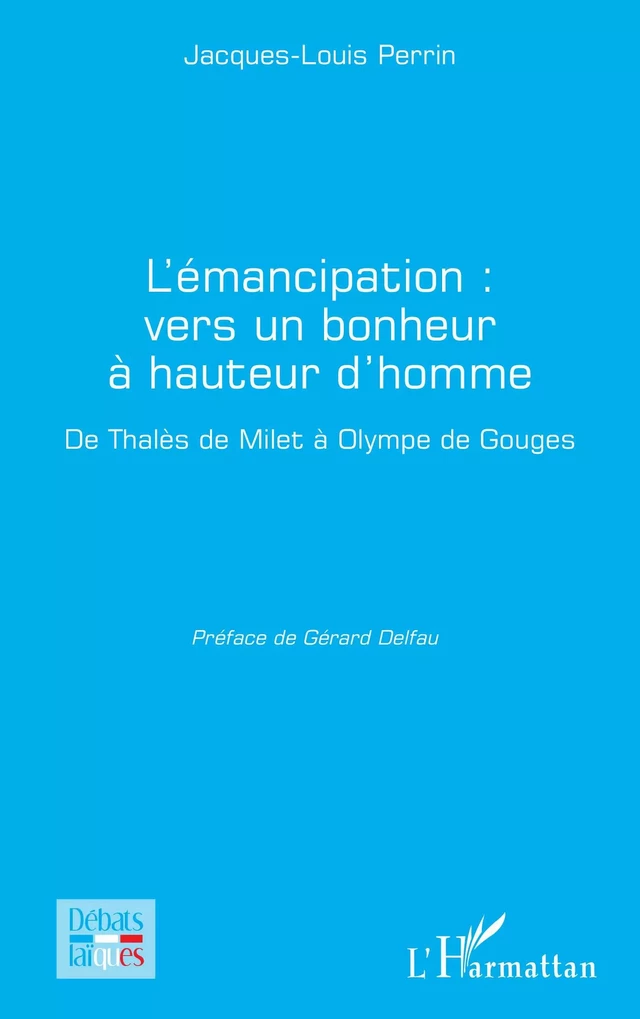 Jacques-Louis Perrin

L'émancipation :
vers un bonheur
à hauteur d'homme

De Thalès de Milet à Olympe de Gouges

Préface de Gérard Delfau

Débats laïques

L'Harmattan